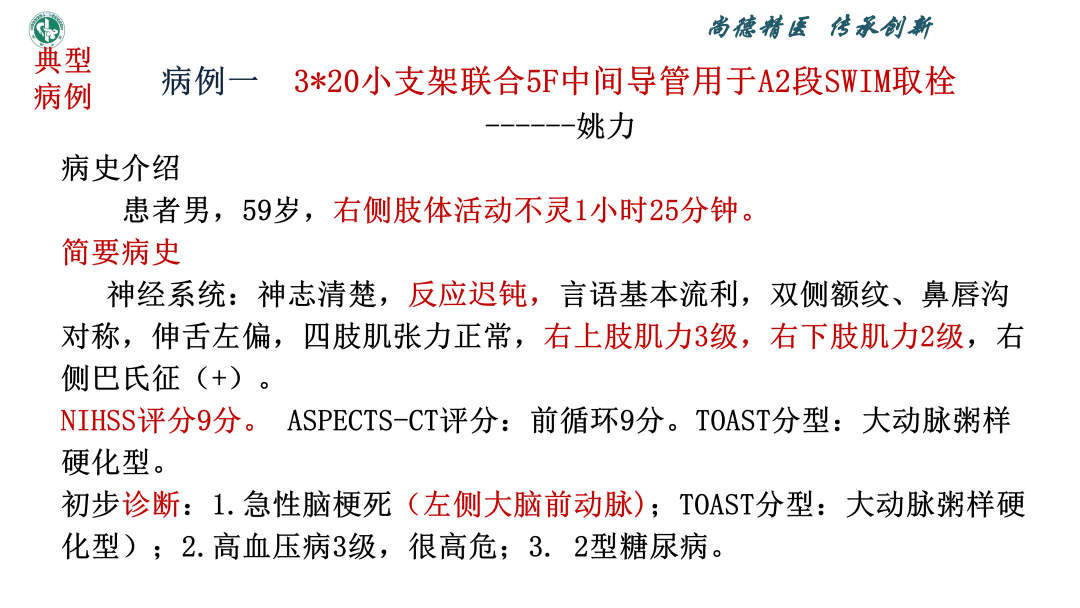 尚德精医 传承创新

典型病例

病例一 3*20小支架联合5F中间导管用于A2段SWIM取栓

------姚力

病史介绍

患者男，59岁，右侧肢体活动不灵1小时25分钟。

简要病史

神经系统：神志清楚，反应迟钝，言语基本流利，双侧额纹、鼻唇沟对称，伸舌左偏，四肢肌张力正常，右上肢肌力3级，右下肢肌力2级，右侧巴氏征（+）。

NIHSS评分9分。 ASPECTS-CT评分：前循环9分。TOAST分型：大动脉粥样硬化型。

初步诊断：1.急性脑梗死（左侧大脑前动脉）；TOAST分型：大动脉粥样硬化型）；2.高血压病3级，很高危；3. 2型糖尿病。